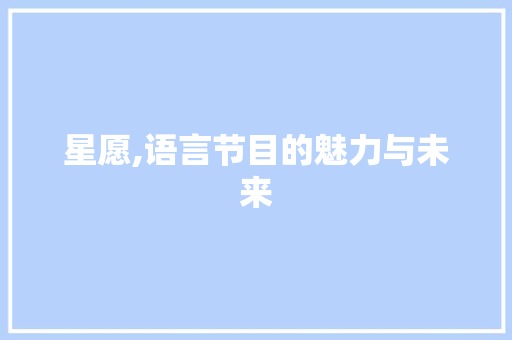 星愿,语言节目的魅力与未来